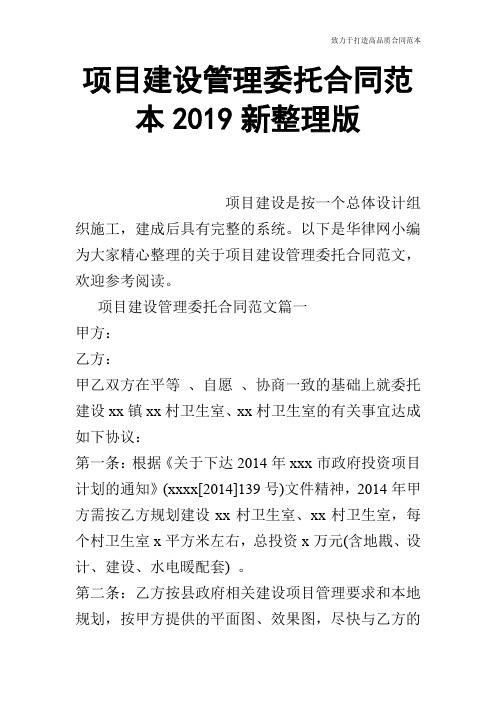 致力于打造高品质合同范本

项目建设管理委托合同范本 2019 新整理版

项目建设是按一个总体设计组织施工，建成后具有完整的系统。以下是华律网小编为大家精心整理的关于项目建设管理委托合同范文，欢迎参考阅读。

项目建设管理委托合同范文篇一

甲方：

乙方：

甲乙双方在平等 、自愿 、协商一致的基础上就委托建设 xx 镇 xx 村卫生室、xx 村卫生室的有关事宜达成如下协议：

第一条：根据《关于下达 2014 年 xxx 市政府投资项目计划的通知》(xxxx[2014]139 号)文件精神，2014 年甲方需按乙方规划建设 xx 村卫生室、xx 村卫生室，每个村卫生室 x 平方米左右，总投资 x 万元(含地戡、设计、建设、水电暖配套) 。

第二条：乙方按县政府相关建设项目管理要求和本地规划，按甲方提供的平面图、效果图，尽快与乙方的